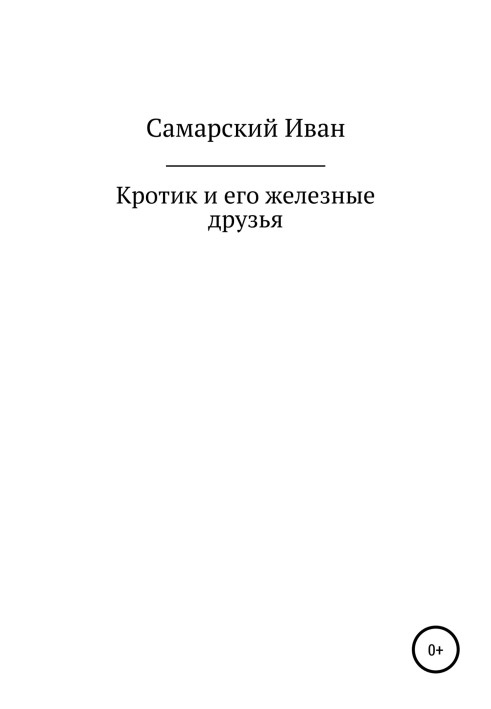 Самарский Иван

Кротик и его железные друзья

0+